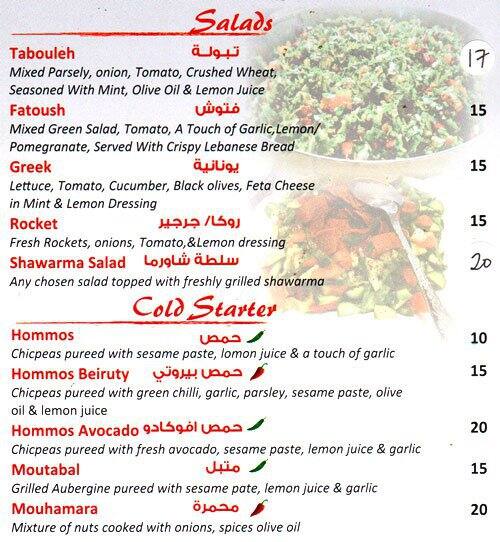 Salads

Tabouleh تبولة 17
Mixed Parsely, onion, Tomato, Crushed Wheat, Seasoned With Mint, Olive Oil & Lemon Juice

Fatoush فتوش 15
Mixed Green Salad, Tomato, A Touch of Garlic,Lemon/ Pomegranate, Served With Crispy Lebanese Bread

Greek يونانية 15
Lettuce, Tomato, Cucumber, Black olives, Feta Cheese in Mint & Lemon Dressing

Rocket روكا/ جرجير 15
Fresh Rockets, onions, Tomato,&Lemon dressing

Shawarma Salad سلطة شاورما 20
Any chosen salad topped with freshly grilled shawarma

Cold Starter

Hommos حمص 10
Chicpeas pureed with sesame paste, lomon juice & a touch of garlic

Hommos Beiruty حمص بيروتي 15
Chicpeas pureed with green chilli, garlic, parsley, sesame paste, olive oil & lemon juice

Hommos Avocado حمص افوكادو 20
Chicpeas pureed with fresh avocado, sesame paste, lemon juice & garlic

Moutabal متبل 15
Grilled Aubergine pureed with sesame pate, lemon juice & garlic

Mouhamara محمرة 20
Mixture of nuts cooked with onions, spices olive oil